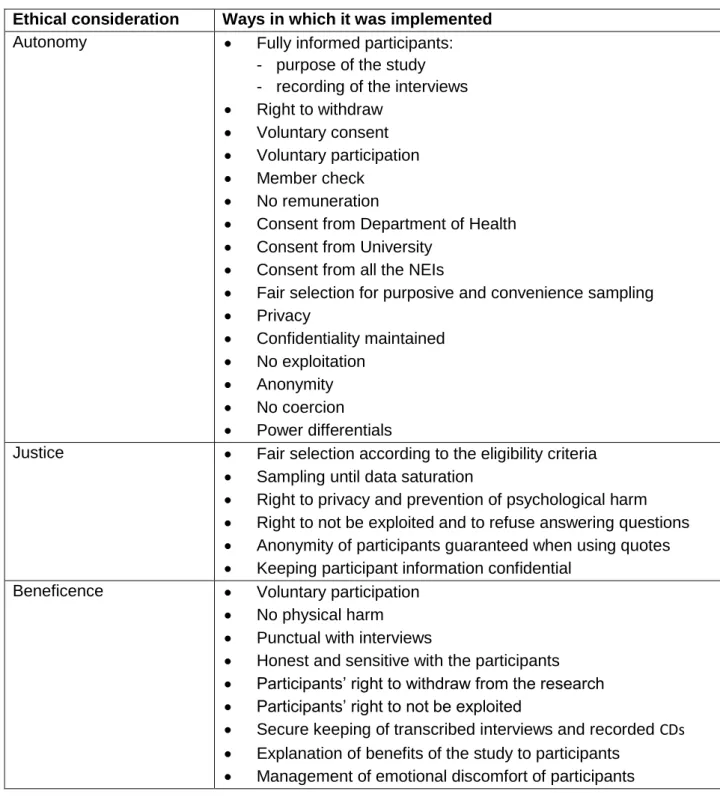 | Ethical consideration | Ways in which it was implemented |
|---|---|
| Autonomy | • Fully informed participants: - purpose of the study - recording of the interviews • Right to withdraw • Voluntary consent • Voluntary participation • Member check • No remuneration • Consent from Department of Health • Consent from University • Consent from all the NEIs • Fair selection for purposive and convenience sampling • Privacy • Confidentiality maintained • No exploitation • Anonymity • No coercion • Power differentials |
| Justice | • Fair selection according to the eligibility criteria • Sampling until data saturation • Right to privacy and prevention of psychological harm • Right to not be exploited and to refuse answering questions • Anonymity of participants guaranteed when using quotes • Keeping participant information confidential |
| Beneficence | • Voluntary participation • No physical harm • Punctual with interviews • Honest and sensitive with the participants • Participants' right to withdraw from the research • Participants' right to not be exploited • Secure keeping of transcribed interviews and recorded CDs • Explanation of benefits of the study to participants • Management of emotional discomfort of participants |